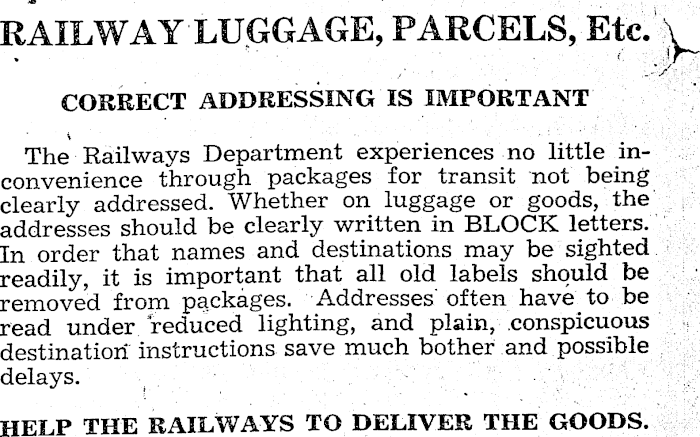 RAILWAY LUGGAGE, PARCELS, Etc.

CORRECT ADDRESSING IS IMPORTANT

The Railways Department experiences no little inconvenience through packages for transit not being clearly addressed. Whether on luggage or goods, the addresses should be clearly written in BLOCK letters. In order that names and destinations may be sighted readily, it is important that all old labels should be removed from packages. Addresses often have to be read under reduced lighting, and plain, conspicuous destination instructions save much bother and possible delays.

HELP THE RAILWAYS TO DELIVER THE GOODS.